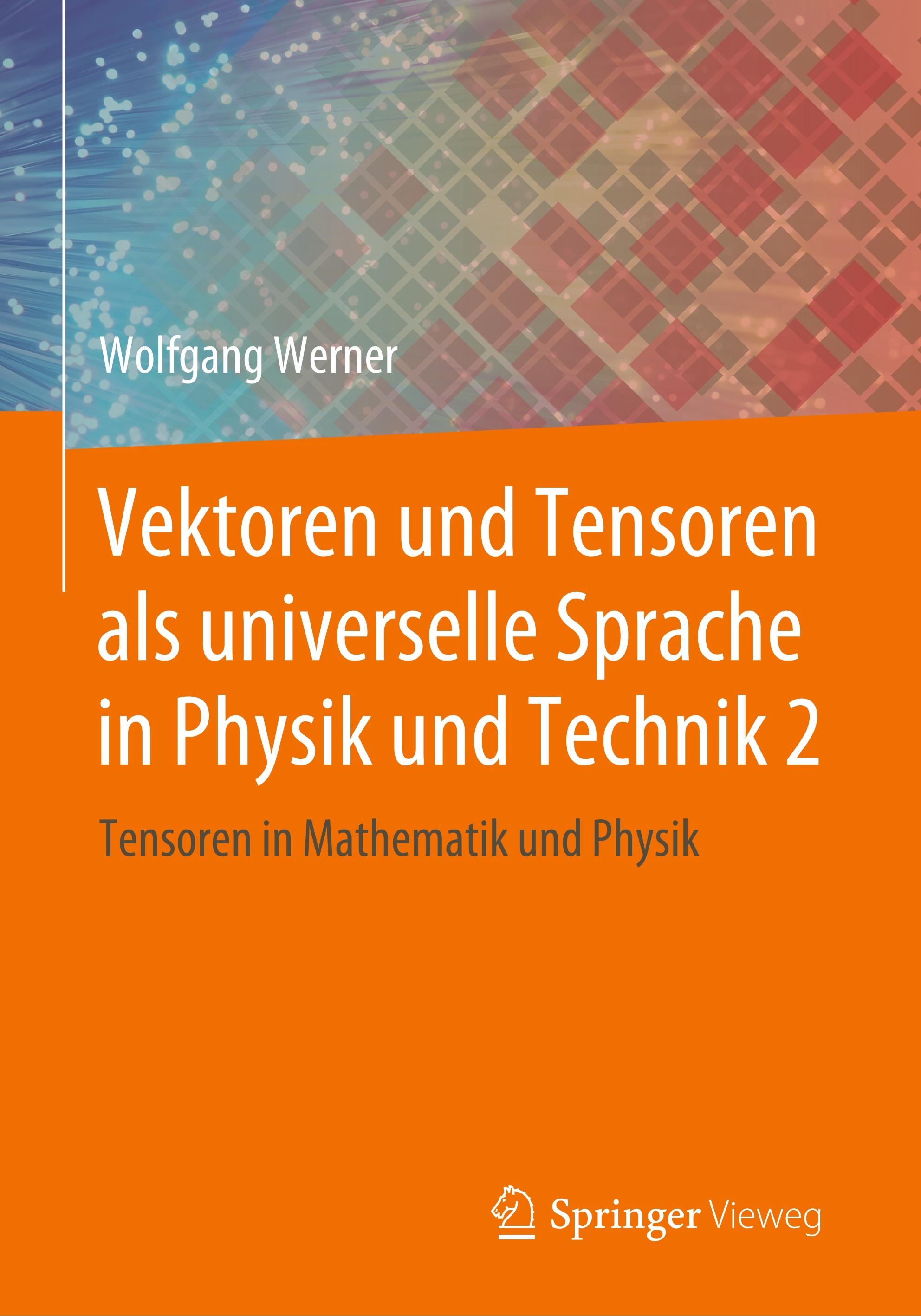 Wolfgang Werner

Vektoren und Tensoren als universelle Sprache in Physik und Technik 2

Tensoren in Mathematik und Physik

Springer Vieweg